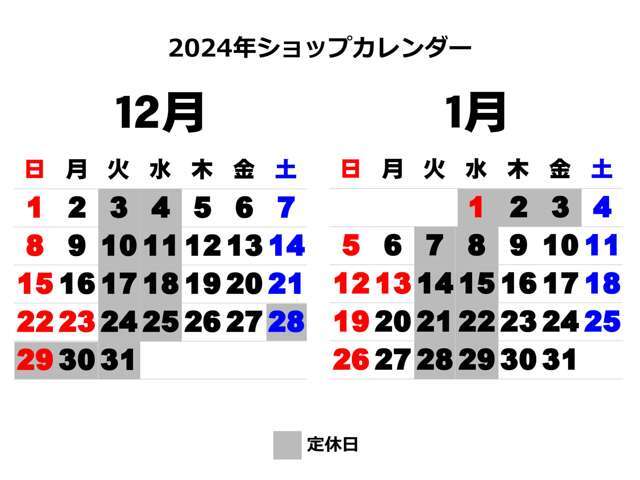 2024年ショップカレンダー

12月

| 日 | 月 | 火 | 水 | 木 | 金 | 土 |
|---|---|---|---|---|---|---|
| 1 | 2 | 3 | 4 | 5 | 6 | 7 |
| 8 | 9 | 10 | 11 | 12 | 13 | 14 |
| 15 | 16 | 17 | 18 | 19 | 20 | 21 |
| 22 | 23 | 24 | 25 | 26 | 27 | 28 |
| 29 | 30 | 31 | | | | |

1月

| 日 | 月 | 火 | 水 | 木 | 金 | 土 |
|---|---|---|---|---|---|---|
| | | | 1 | 2 | 3 | 4 |
| 5 | 6 | 7 | 8 | 9 | 10 | 11 |
| 12 | 13 | 14 | 15 | 16 | 17 | 18 |
| 19 | 20 | 21 | 22 | 23 | 24 | 25 |
| 26 | 27 | 28 | 29 | 30 | 31 | |

定休日